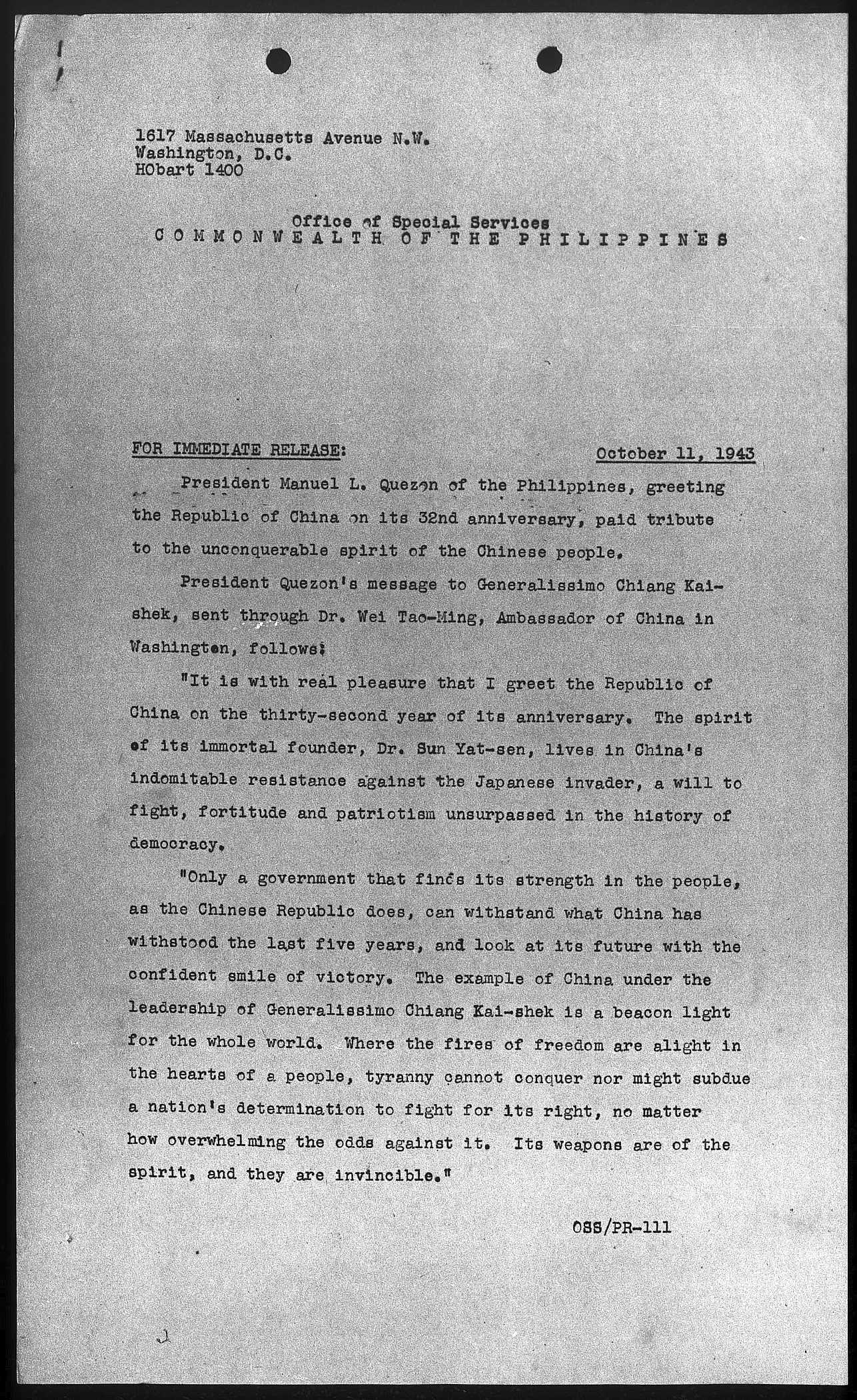 1617 Massachusetts Avenue N.W.
Washington, D.C.
HObart 1400

Office of Special Services
COMMONWEALTH OF THE PHILIPPINES

FOR IMMEDIATE RELEASE: October 11, 1943

President Manuel L. Quezon of the Philippines, greeting the Republic of China on its 32nd anniversary, paid tribute to the unconquerable spirit of the Chinese people.

President Quezon's message to Generalissimo Chiang Kai-shek, sent through Dr. Wei Tao-Ming, Ambassador of China in Washington, follows:

"It is with real pleasure that I greet the Republic of China on the thirty-second year of its anniversary. The spirit of its immortal founder, Dr. Sun Yat-sen, lives in China's indomitable resistance against the Japanese invader, a will to fight, fortitude and patriotism unsurpassed in the history of democracy.

"Only a government that finds its strength in the people, as the Chinese Republic does, can withstand what China has withstood the last five years, and look at its future with the confident smile of victory. The example of China under the leadership of Generalissimo Chiang Kai-shek is a beacon light for the whole world. Where the fires of freedom are alight in the hearts of a people, tyranny cannot conquer nor might subdue a nation's determination to fight for its right, no matter how overwhelming the odds against it. Its weapons are of the spirit, and they are invincible."

OSS/PR-111